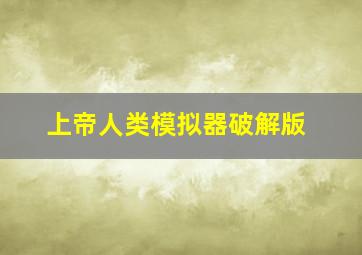 上帝人类模拟器破解版